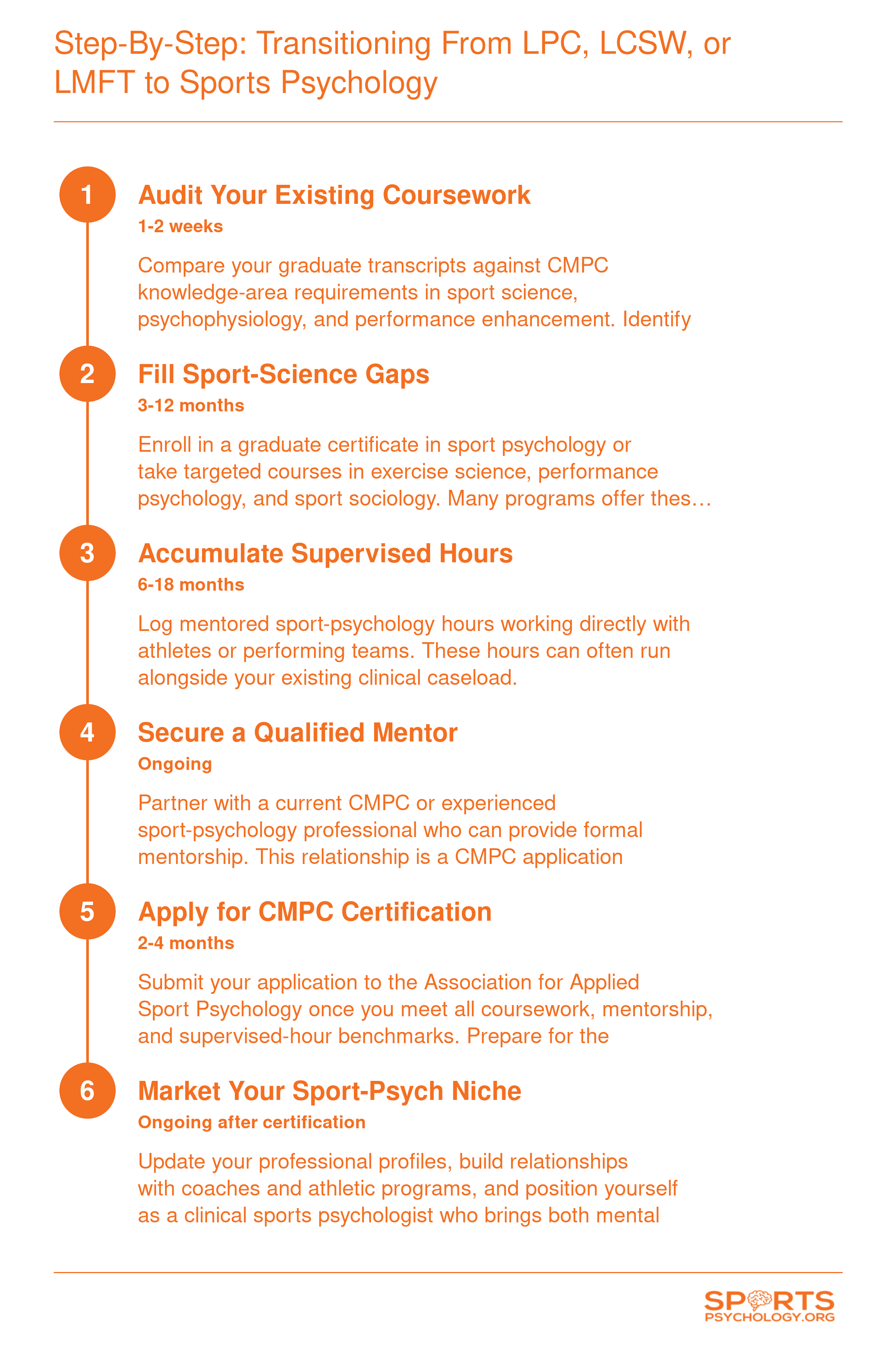 Step-By-Step: Transitioning From LPC, LCSW, or LMFT to Sports Psychology

1
Audit Your Existing Coursework
1-2 weeks
Compare your graduate transcripts against CMPC knowledge-area requirements in sport science, psychophysiology, and performance enhancement. Identify

2
Fill Sport-Science Gaps
3-12 months
Enroll in a graduate certificate in sport psychology or take targeted courses in exercise science, performance psychology, and sport sociology. Many programs offer thes…

3
Accumulate Supervised Hours
6-18 months
Log mentored sport-psychology hours working directly with athletes or performing teams. These hours can often run alongside your existing clinical caseload.

4
Secure a Qualified Mentor
Ongoing
Partner with a current CMPC or experienced sport-psychology professional who can provide formal mentorship. This relationship is a CMPC application

5
Apply for CMPC Certification
2-4 months
Submit your application to the Association for Applied Sport Psychology once you meet all coursework, mentorship, and supervised-hour benchmarks. Prepare for the

6
Market Your Sport-Psych Niche
Ongoing after certification
Update your professional profiles, build relationships with coaches and athletic programs, and position yourself as a clinical sports psychologist who brings both mental

SPORTS
PSYCHOLOGY.ORG